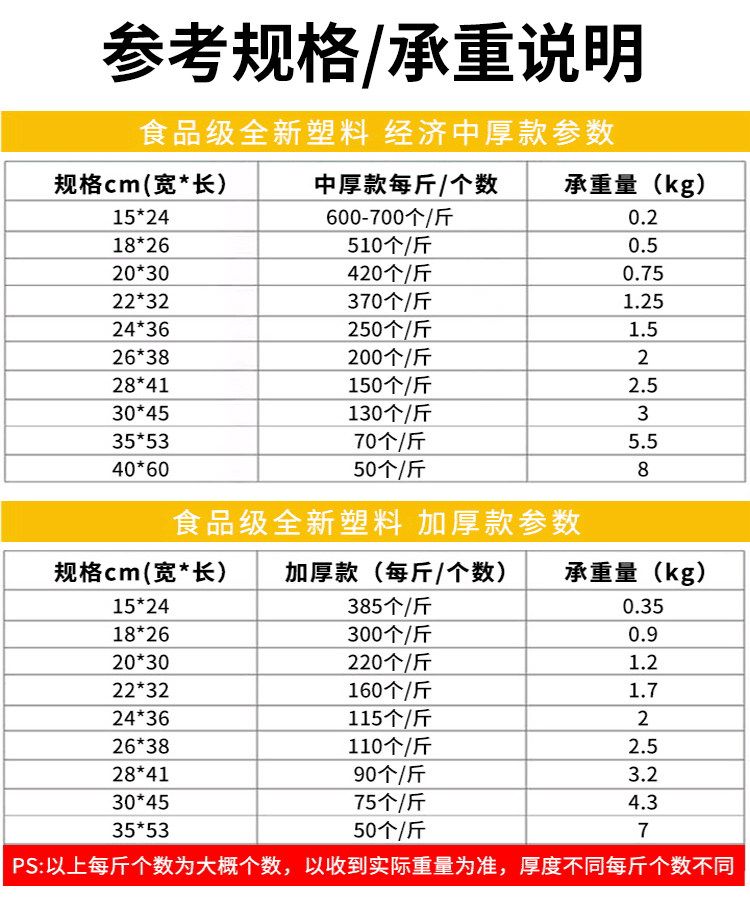 参考规格/承重说明

食品级全新塑料 经济中厚款参数

| 规格cm(宽*长) | 中厚款每斤/个数 | 承重量（kg） |
|---|---|---|
| 15*24 | 600-700个/斤 | 0.2 |
| 18*26 | 510个/斤 | 0.5 |
| 20*30 | 420个/斤 | 0.75 |
| 22*32 | 370个/斤 | 1.25 |
| 24*36 | 250个/斤 | 1.5 |
| 26*38 | 200个/斤 | 2 |
| 28*41 | 150个/斤 | 2.5 |
| 30*45 | 130个/斤 | 3 |
| 35*53 | 70个/斤 | 5.5 |
| 40*60 | 50个/斤 | 8 |

食品级全新塑料 加厚款参数

| 规格cm(宽*长) | 加厚款（每斤/个数） | 承重量（kg） |
|---|---|---|
| 15*24 | 385个/斤 | 0.35 |
| 18*26 | 300个/斤 | 0.9 |
| 20*30 | 220个/斤 | 1.2 |
| 22*32 | 160个/斤 | 1.7 |
| 24*36 | 115个/斤 | 2 |
| 26*38 | 110个/斤 | 2.5 |
| 28*41 | 90个/斤 | 3.2 |
| 30*45 | 75个/斤 | 4.3 |
| 35*53 | 50个/斤 | 7 |

PS:以上每斤个数为大概个数，以收到实际重量为准，厚度不同每斤个数不同